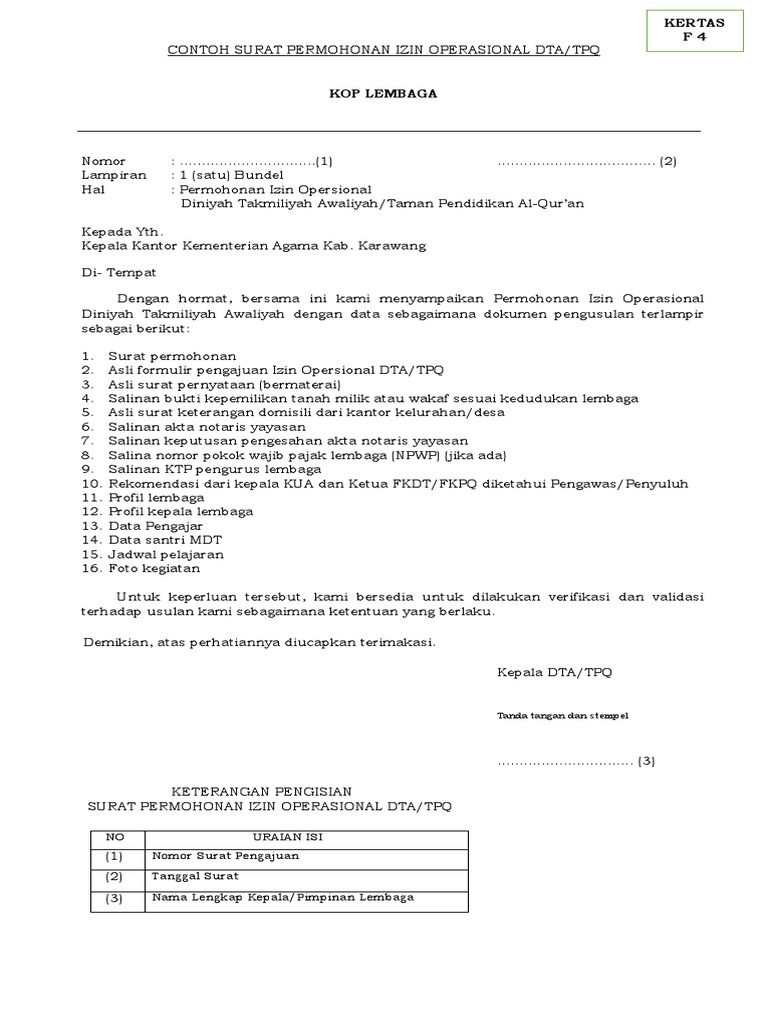 KERTAS
F 4

CONTOH SURAT PERMOHONAN IZIN OPERASIONAL DTA/TPQ

KOP LEMBAGA

Nomor : ..............................(1) .................................. (2)
Lampiran : 1 (satu) Bundel
Hal : Permohonan Izin Opersional
Diniyah Takmiliyah Awaliyah/Taman Pendidikan Al-Qur'an

Kepada Yth.
Kepala Kantor Kementerian Agama Kab. Karawang

Di- Tempat

Dengan hormat, bersama ini kami menyampaikan Permohonan Izin Operasional Diniyah Takmiliyah Awaliyah dengan data sebagaimana dokumen pengusulan terlampir sebagai berikut:

1. Surat permohonan
2. Asli formulir pengajuan Izin Opersional DTA/TPQ
3. Asli surat pernyataan (bermaterai)
4. Salinan bukti kepemilikan tanah milik atau wakaf sesuai kedudukan lembaga
5. Asli surat keterangan domisili dari kantor kelurahan/desa
6. Salinan akta notaris yayasan
7. Salinan keputusan pengesahan akta notaris yayasan
8. Salina nomor pokok wajib pajak lembaga (NPWP) (jika ada)
9. Salinan KTP pengurus lembaga
10. Rekomendasi dari kepala KUA dan Ketua FKDT/FKPQ diketahui Pengawas/Penyuluh
11. Profil lembaga
12. Profil kepala lembaga
13. Data Pengajar
14. Data santri MDT
15. Jadwal pelajaran
16. Foto kegiatan

Untuk keperluan tersebut, kami bersedia untuk dilakukan verifikasi dan validasi terhadap usulan kami sebagaimana ketentuan yang berlaku.

Demikian, atas perhatiannya diucapkan terimakasi.

Kepala DTA/TPQ

Tanda tangan dan stempel

.............................. (3)

KETERANGAN PENGISIAN
SURAT PERMOHONAN IZIN OPERASIONAL DTA/TPQ

| NO | URAIAN ISI |
|---|---|
| (1) | Nomor Surat Pengajuan |
| (2) | Tanggal Surat |
| (3) | Nama Lengkap Kepala/Pimpinan Lembaga |